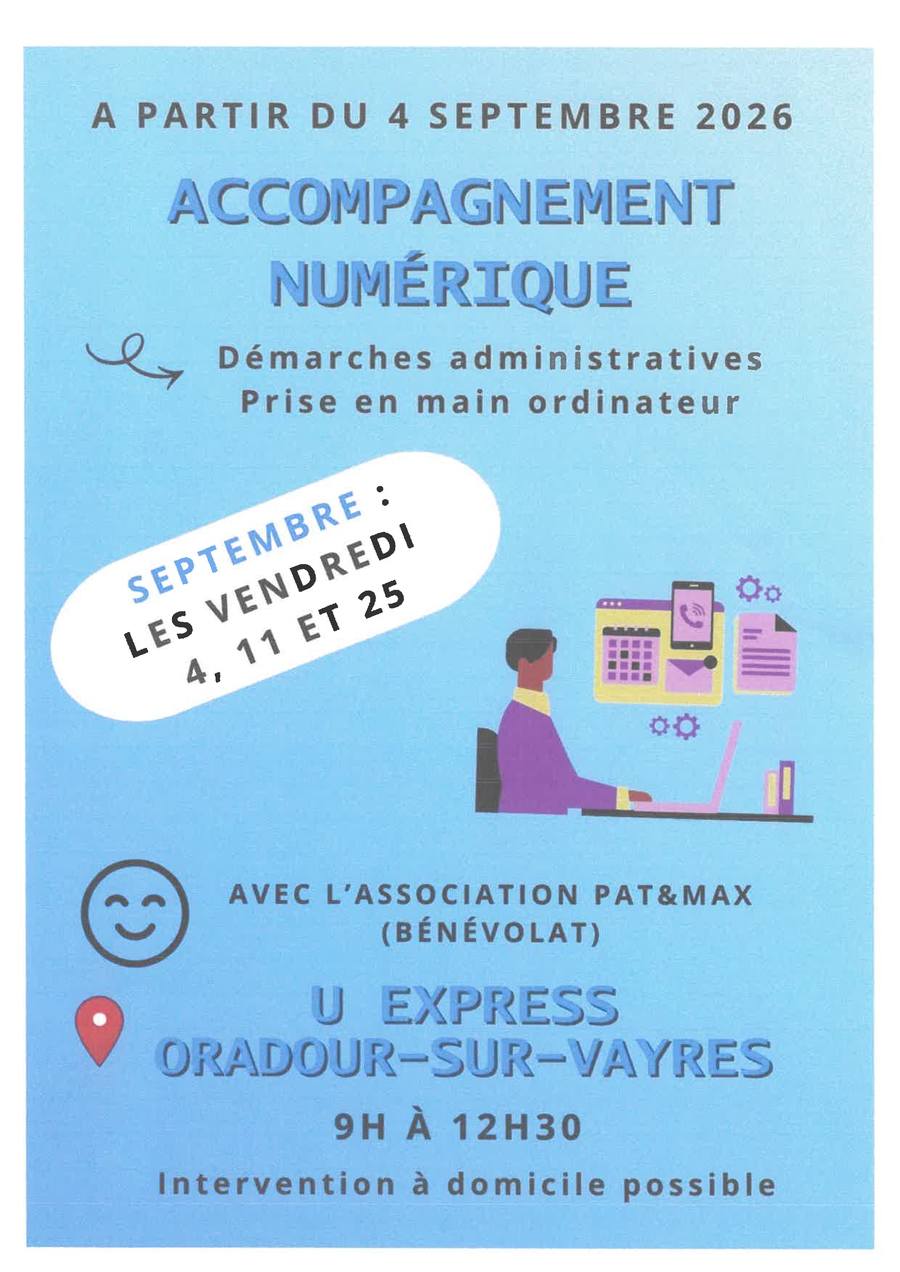 A PARTIR DU 4 SEPTEMBRE 2026

ACCOMPAGNEMENT NUMÉRIQUE

Démarches administratives
Prise en main ordinateur

SEPTEMBRE :
LES VENDREDI
4, 11 ET 25

AVEC L'ASSOCIATION PAT&MAX
(BÉNÉVOLAT)

U EXPRESS
ORADOUR-SUR-VAYRES

9H À 12H30

Intervention à domicile possible